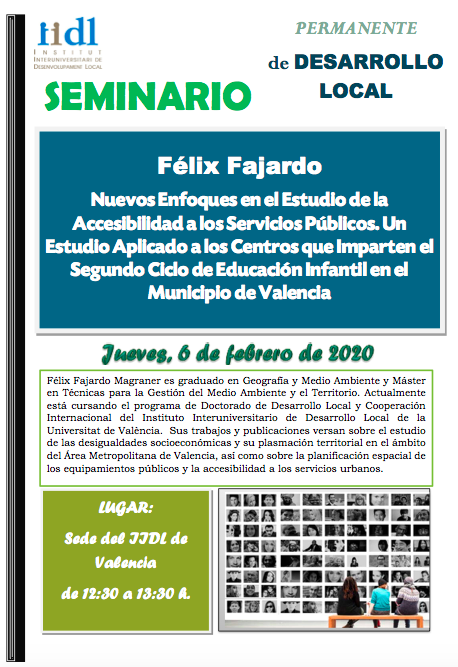 iidl
INSTITUT INTERUNIVERSITARI DE DESENVOLUPAMENT LOCAL

SEMINARIO

PERMANENTE

de DESARROLLO LOCAL

Félix Fajardo

Nuevos Enfoques en el Estudio de la Accesibilidad a los Servicios Públicos. Un Estudio Aplicado a los Centros que Imparten el Segundo Ciclo de Educación Infantil en el Municipio de Valencia

Jueves, 6 de febrero de 2020

Félix Fajardo Magraner es graduado en Geografía y Medio Ambiente y Máster en Técnicas para la Gestión del Medio Ambiente y el Territorio. Actualmente está cursando el programa de Doctorado de Desarrollo Local y Cooperación Internacional del Instituto Interuniversitario de Desarrollo Local de la Universitat de València. Sus trabajos y publicaciones versan sobre el estudio de las desigualdades socioeconómicas y su plasmación territorial en el ámbito del Área Metropolitana de Valencia, así como sobre la planificación espacial de los equipamientos públicos y la accesibilidad a los servicios urbanos.

LUGAR:

Sede del IIDL de Valencia

de 12:30 a 13:30 h.